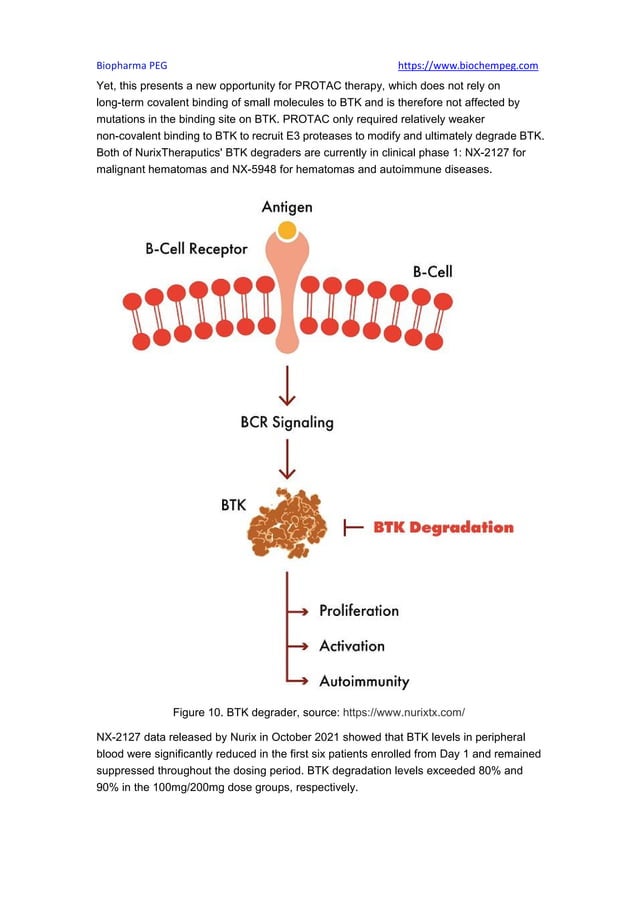 Biopharma PEG https://www.biochempeg.com

Yet, this presents a new opportunity for PROTAC therapy, which does not rely on long-term covalent binding of small molecules to BTK and is therefore not affected by mutations in the binding site on BTK. PROTAC only required relatively weaker non-covalent binding to BTK to recruit E3 proteases to modify and ultimately degrade BTK. Both of NurixTheraputics' BTK degraders are currently in clinical phase 1: NX-2127 for malignant hematomas and NX-5948 for hematomas and autoimmune diseases.

Antigen

B-Cell Receptor

B-Cell

BCR Signaling

BTK

BTK Degradation

Proliferation

Activation

Autoimmunity

Figure 10. BTK degrader, source: https://www.nurixtx.com/

NX-2127 data released by Nurix in October 2021 showed that BTK levels in peripheral blood were significantly reduced in the first six patients enrolled from Day 1 and remained suppressed throughout the dosing period. BTK degradation levels exceeded 80% and 90% in the 100mg/200mg dose groups, respectively.